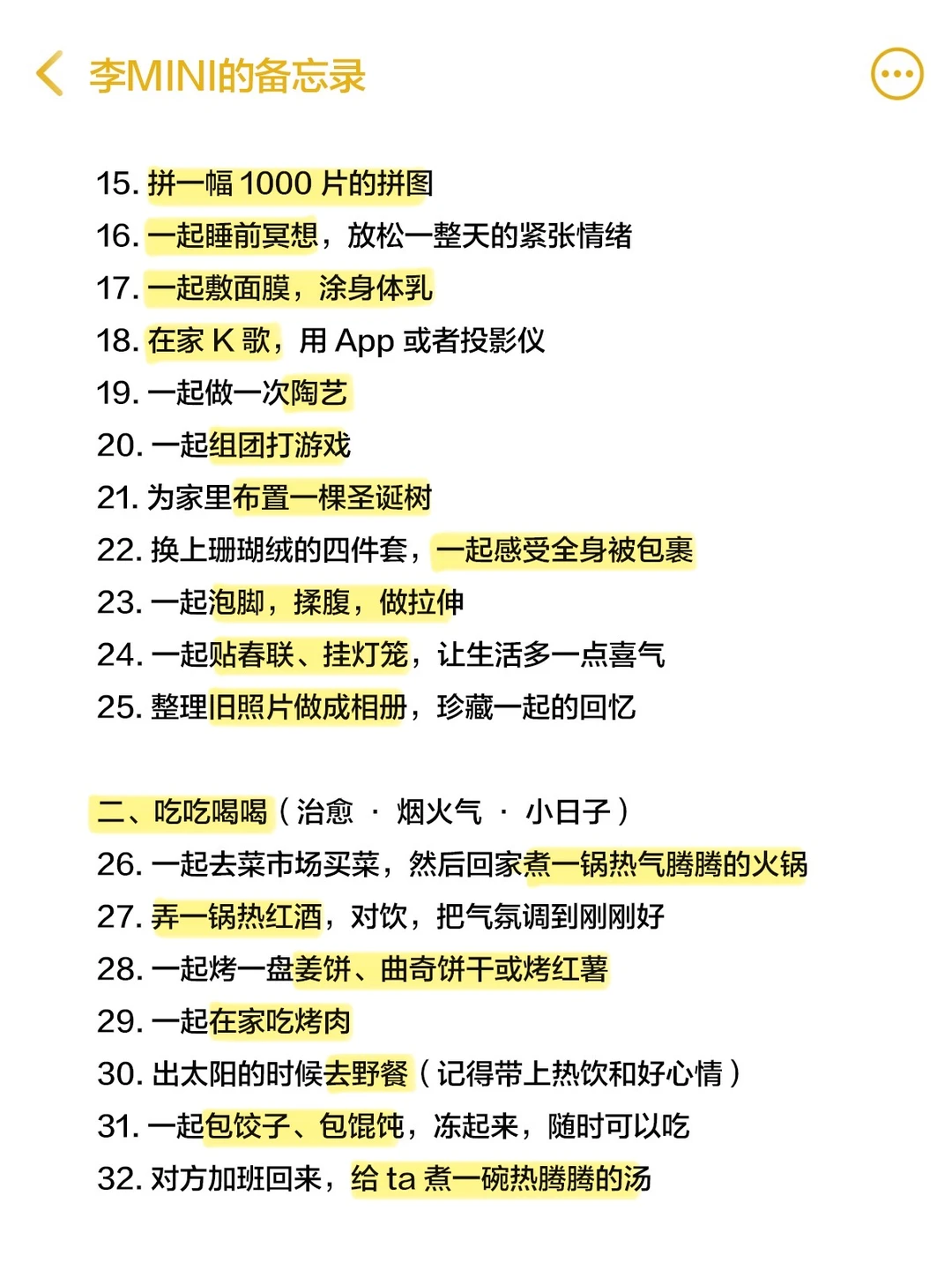 李MINI的备忘录

15. 拼一幅 1000 片的拼图
16. 一起睡前冥想，放松一整天的紧张情绪
17. 一起敷面膜，涂身体乳
18. 在家 K 歌，用 App 或者投影仪
19. 一起做一次陶艺
20. 一起组团打游戏
21. 为家里布置一棵圣诞树
22. 换上珊瑚绒的四件套，一起感受全身被包裹
23. 一起泡脚，揉腹，做拉伸
24. 一起贴春联、挂灯笼，让生活多一点喜气
25. 整理旧照片做成相册，珍藏一起的回忆

二、吃吃喝喝（治愈 · 烟火气 · 小日子）
26. 一起去菜市场买菜，然后回家煮一锅热气腾腾的火锅
27. 弄一锅热红酒，对饮，把气氛调到刚刚好
28. 一起烤一盘姜饼、曲奇饼干或烤红薯
29. 一起在家吃烤肉
30. 出太阳的时候去野餐（记得带上热饮和好心情）
31. 一起包饺子、包馄饨，冻起来，随时可以吃
32. 对方加班回来，给 ta 煮一碗热腾腾的汤